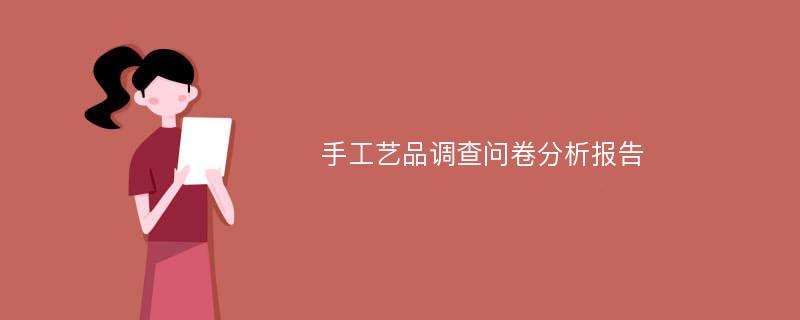 手工艺品调查问卷分析报告